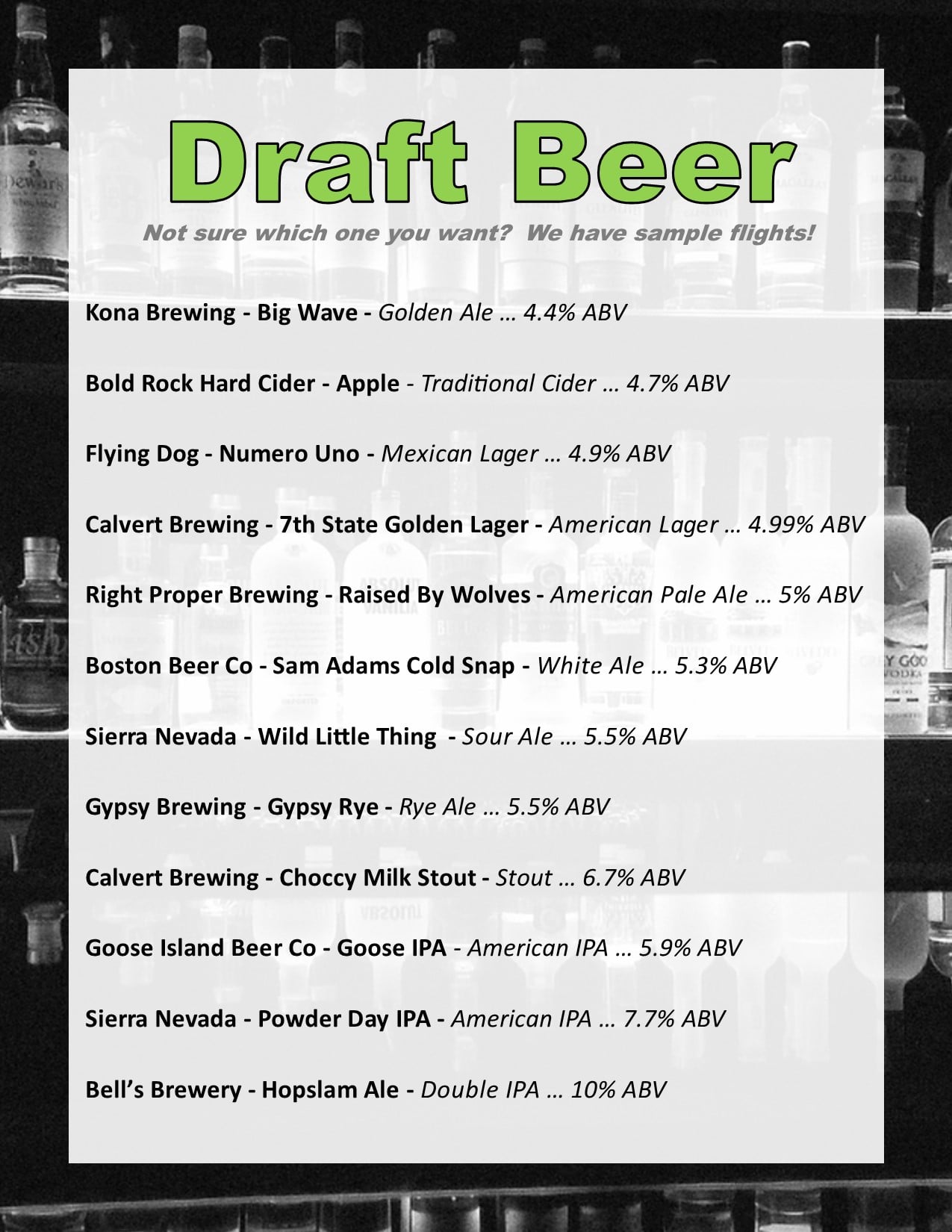 Draft Beer

Not sure which one you want? We have sample flights!

Kona Brewing - Big Wave - Golden Ale … 4.4% ABV

Bold Rock Hard Cider - Apple - Traditional Cider … 4.7% ABV

Flying Dog - Numero Uno - Mexican Lager … 4.9% ABV

Calvert Brewing - 7th State Golden Lager - American Lager … 4.99% ABV

Right Proper Brewing - Raised By Wolves - American Pale Ale … 5% ABV

Boston Beer Co - Sam Adams Cold Snap - White Ale … 5.3% ABV

Sierra Nevada - Wild Little Thing - Sour Ale … 5.5% ABV

Gypsy Brewing - Gypsy Rye - Rye Ale … 5.5% ABV

Calvert Brewing - Choccy Milk Stout - Stout … 6.7% ABV

Goose Island Beer Co - Goose IPA - American IPA … 5.9% ABV

Sierra Nevada - Powder Day IPA - American IPA … 7.7% ABV

Bell's Brewery - Hopslam Ale - Double IPA … 10% ABV